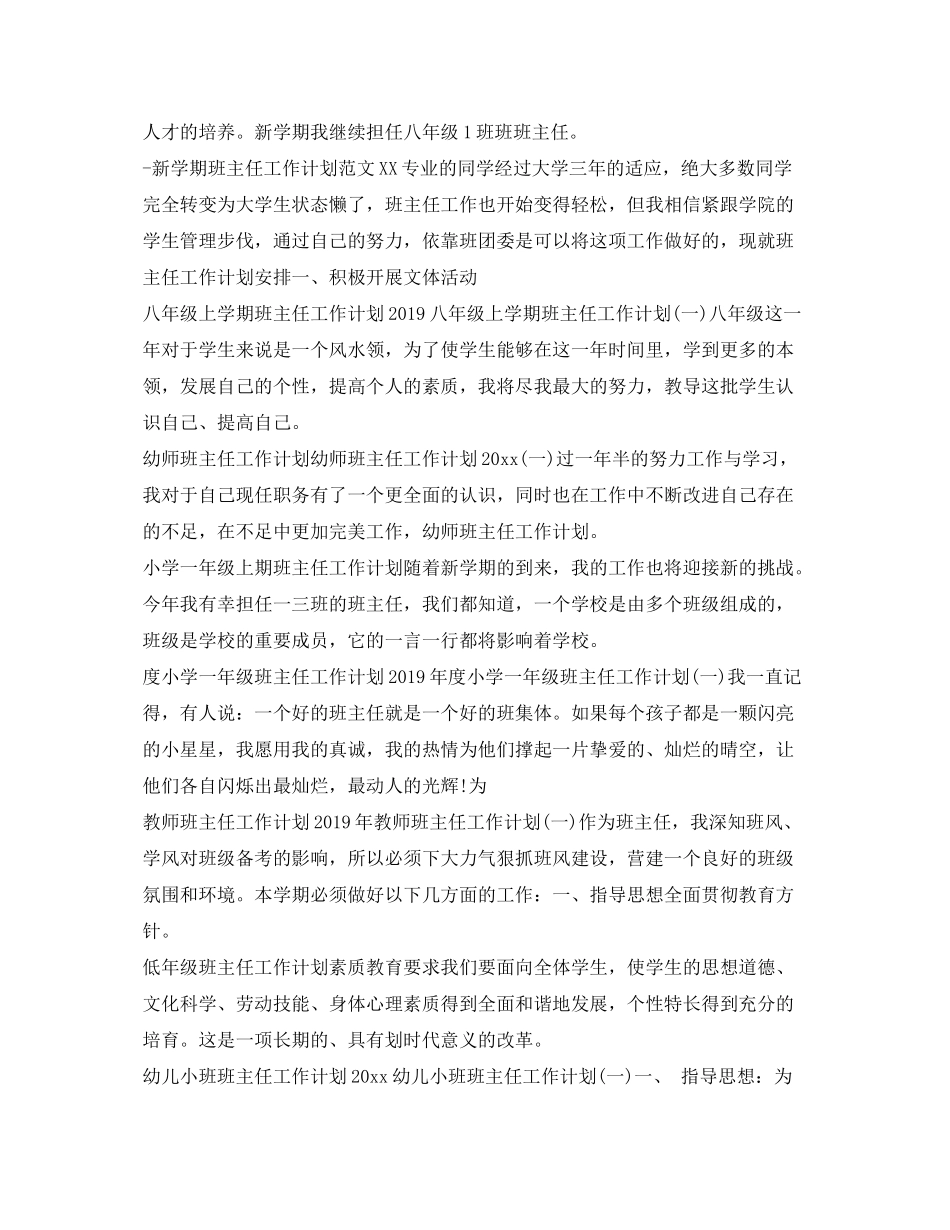 人才的培养。新学期我继续担任八年级1班班班主任。

-新学期班主任工作计划范文XX专业的同学经过大学三年的适应，绝大多数同学完全转变为大学生状态懒了，班主任工作也开始变得轻松，但我相信紧跟学院的学生管理步伐，通过自己的努力，依靠班团委是可以将这项工作做好的，现就班主任工作计划安排一、积极开展文体活动

八年级上学期班主任工作计划2019八年级上学期班主任工作计划(一)八年级这一年对于学生来说是一个风水领，为了使学生能够在这一年时间里，学到更多的本领，发展自己的个性，提高个人的素质，我将尽我最大的努力，教导这批学生认识自己、提高自己。

幼师班主任工作计划幼师班主任工作计划20xx(一)过一年半的努力工作与学习，我对于自己现任职务有了一个更全面的认识，同时也在工作中不断改进自己存在的不足，在不足中更加完美工作，幼师班主任工作计划。

小学一年级上期班主任工作计划随着新学期的到来，我的工作也将迎接新的挑战。今年我有幸担任一三班的班主任，我们都知道，一个学校是由多个班级组成的，班级是学校的重要成员，它的一言一行都将影响着学校。

度小学一年级班主任工作计划2019年度小学一年级班主任工作计划(一)我一直记得，有人说：一个好的班主任就是一个好的班集体。如果每个孩子都是一颗闪亮的小星星，我愿用我的真诚，我的热情为他们撑起一片挚爱的、灿烂的晴空，让他们各自闪烁出最灿烂，最动人的光辉!为

教师班主任工作计划2019年教师班主任工作计划(一)作为班主任，我深知班风、学风对班级备考的影响，所以必须下大力气狠抓班风建设，营建一个良好的班级氛围和环境。本学期必须做好以下几方面的工作：一、指导思想全面贯彻教育方针。

低年级班主任工作计划素质教育要求我们要面向全体学生，使学生的思想道德、文化科学、劳动技能、身体心理素质得到全面和谐地发展，个性特长得到充分的培育。这是一项长期的、具有划时代意义的改革。

幼儿小班班主任工作计划20xx幼儿小班班主任工作计划(一)一、 指导思想：为